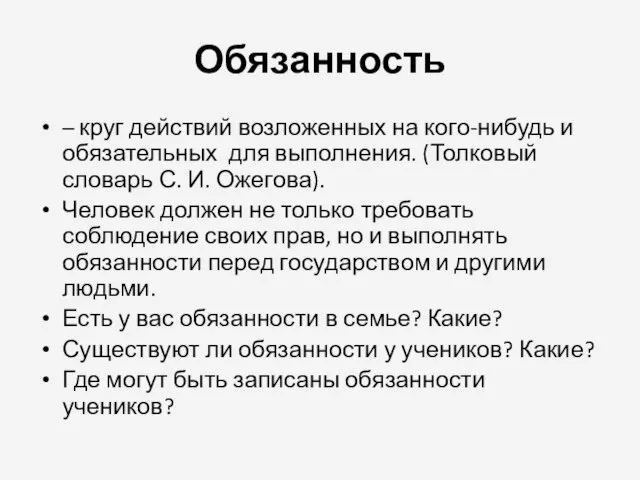 Обязанность

• – круг действий возложенных на кого-нибудь и обязательных для выполнения. (Толковый словарь С. И. Ожегова).
• Человек должен не только требовать соблюдение своих прав, но и выполнять обязанности перед государством и другими людьми.
• Есть у вас обязанности в семье? Какие?
• Существуют ли обязанности у учеников? Какие?
• Где могут быть записаны обязанности учеников?